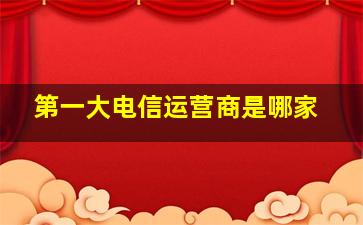 第一大电信运营商是哪家